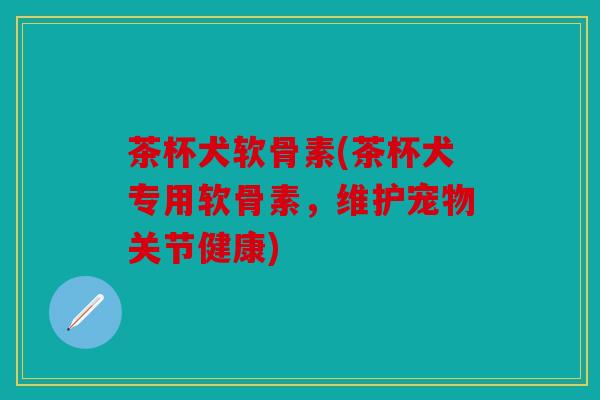 茶杯犬软骨素(茶杯犬专用软骨素，维护宠物关节健康)